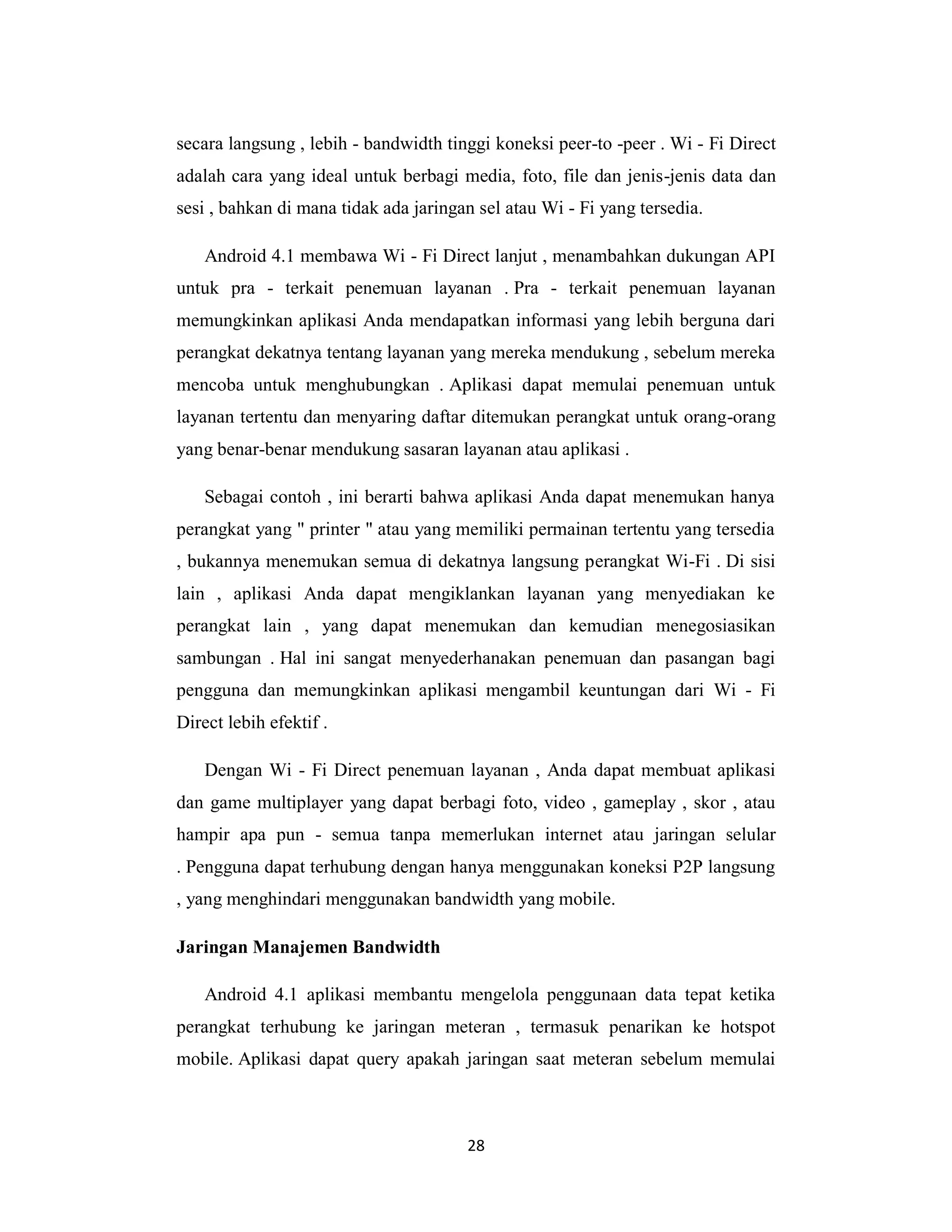 secara langsung , lebih - bandwidth tinggi koneksi peer-to -peer . Wi - Fi Direct adalah cara yang ideal untuk berbagi media, foto, file dan jenis-jenis data dan sesi , bahkan di mana tidak ada jaringan sel atau Wi - Fi yang tersedia.

Android 4.1 membawa Wi - Fi Direct lanjut , menambahkan dukungan API untuk pra - terkait penemuan layanan . Pra - terkait penemuan layanan memungkinkan aplikasi Anda mendapatkan informasi yang lebih berguna dari perangkat dekatnya tentang layanan yang mereka mendukung , sebelum mereka mencoba untuk menghubungkan . Aplikasi dapat memulai penemuan untuk layanan tertentu dan menyaring daftar ditemukan perangkat untuk orang-orang yang benar-benar mendukung sasaran layanan atau aplikasi .

Sebagai contoh , ini berarti bahwa aplikasi Anda dapat menemukan hanya perangkat yang " printer " atau yang memiliki permainan tertentu yang tersedia , bukannya menemukan semua di dekatnya langsung perangkat Wi-Fi . Di sisi lain , aplikasi Anda dapat mengiklankan layanan yang menyediakan ke perangkat lain , yang dapat menemukan dan kemudian menegosiasikan sambungan . Hal ini sangat menyederhanakan penemuan dan pasangan bagi pengguna dan memungkinkan aplikasi mengambil keuntungan dari Wi - Fi Direct lebih efektif .

Dengan Wi - Fi Direct penemuan layanan , Anda dapat membuat aplikasi dan game multiplayer yang dapat berbagi foto, video , gameplay , skor , atau hampir apa pun - semua tanpa memerlukan internet atau jaringan selular . Pengguna dapat terhubung dengan hanya menggunakan koneksi P2P langsung , yang menghindari menggunakan bandwidth yang mobile.

Jaringan Manajemen Bandwidth

Android 4.1 aplikasi membantu mengelola penggunaan data tepat ketika perangkat terhubung ke jaringan meteran , termasuk penarikan ke hotspot mobile. Aplikasi dapat query apakah jaringan saat meteran sebelum memulai

28